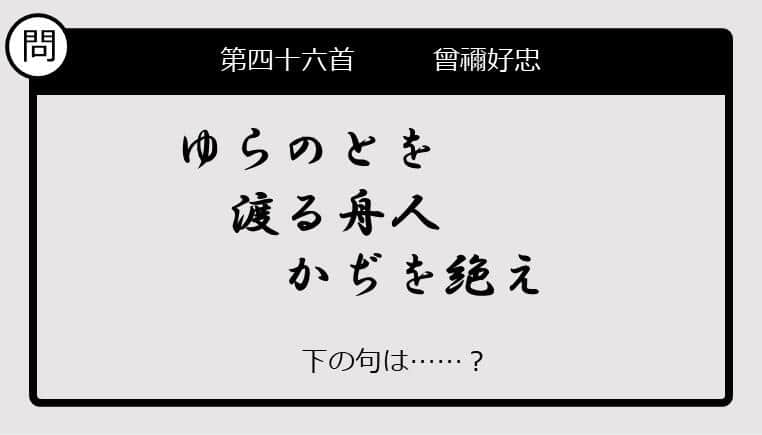 問

第四十六首　曾禰好忠

ゆらのとを
渡る舟人
かぢを絶え

下の句は……？